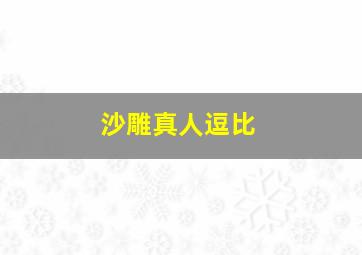 沙雕真人逗比